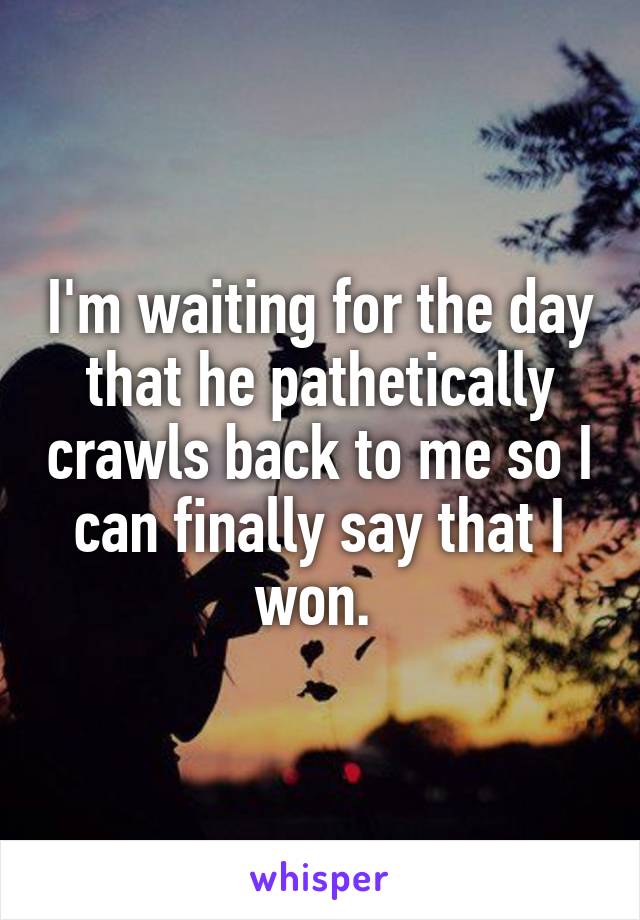 I'm waiting for the day that he pathetically crawls back to me so I can finally say that I won.

whisper